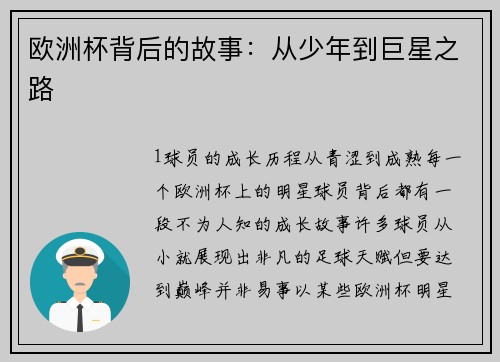 欧洲杯背后的故事：从少年到巨星之路

1球员的成长历程从青涩到成熟每一个欧洲杯上的明星球员背后都有一段不为人知的成长故事许多球员从小就展现出非凡的足球天赋但要达到巅峰并非易事以某些欧洲杯明星